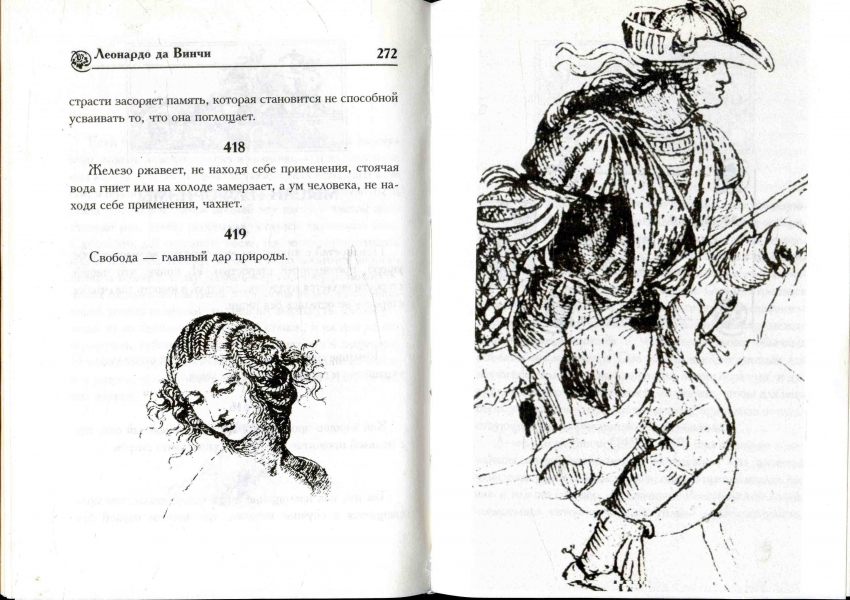 Леонардо да Винчи 272

страсти засоряет память, которая становится не способной усваивать то, что она поглощает.

418

Железо ржавеет, не находя себе применения, стоячая вода гниет или на холоде замерзает, а ум человека, не находя себе применения, чахнет.

419

Свобода — главный дар природы.